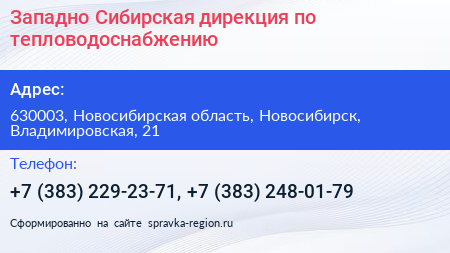 Западно Сибирская дирекция по тепловодоснабжению

Адрес:

630003, Новосибирская область, Новосибирск, Владимировская, 21

Телефон:

+7 (383) 229-23-71, +7 (383) 248-01-79

Сформированно на сайте spravka-region.ru